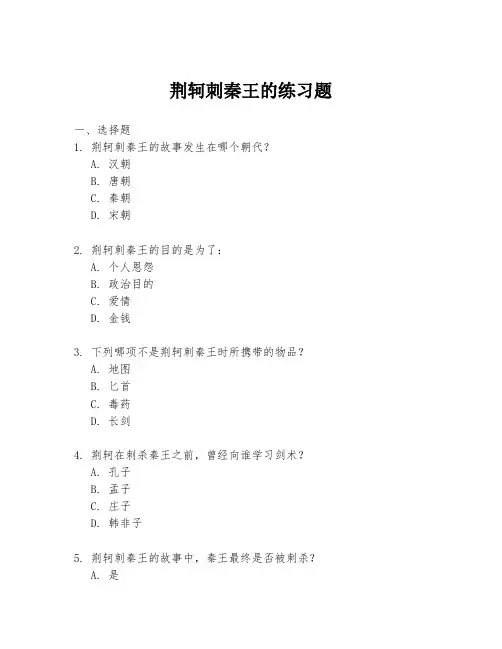 荆轲刺秦王的练习题

一、选择题

1. 荆轲刺秦王的故事发生在哪个朝代？

A. 汉朝

B. 唐朝

C. 秦朝

D. 宋朝

2. 荆轲刺秦王的目的是为了：

A. 个人恩怨

B. 政治目的

C. 爱情

D. 金钱

3. 下列哪项不是荆轲刺秦王时所携带的物品？

A. 地图

B. 匕首

C. 毒药

D. 长剑

4. 荆轲在刺杀秦王之前，曾经向谁学习剑术？

A. 孔子

B. 孟子

C. 庄子

D. 韩非子

5. 荆轲刺秦王的故事中，秦王最终是否被刺杀？

A. 是